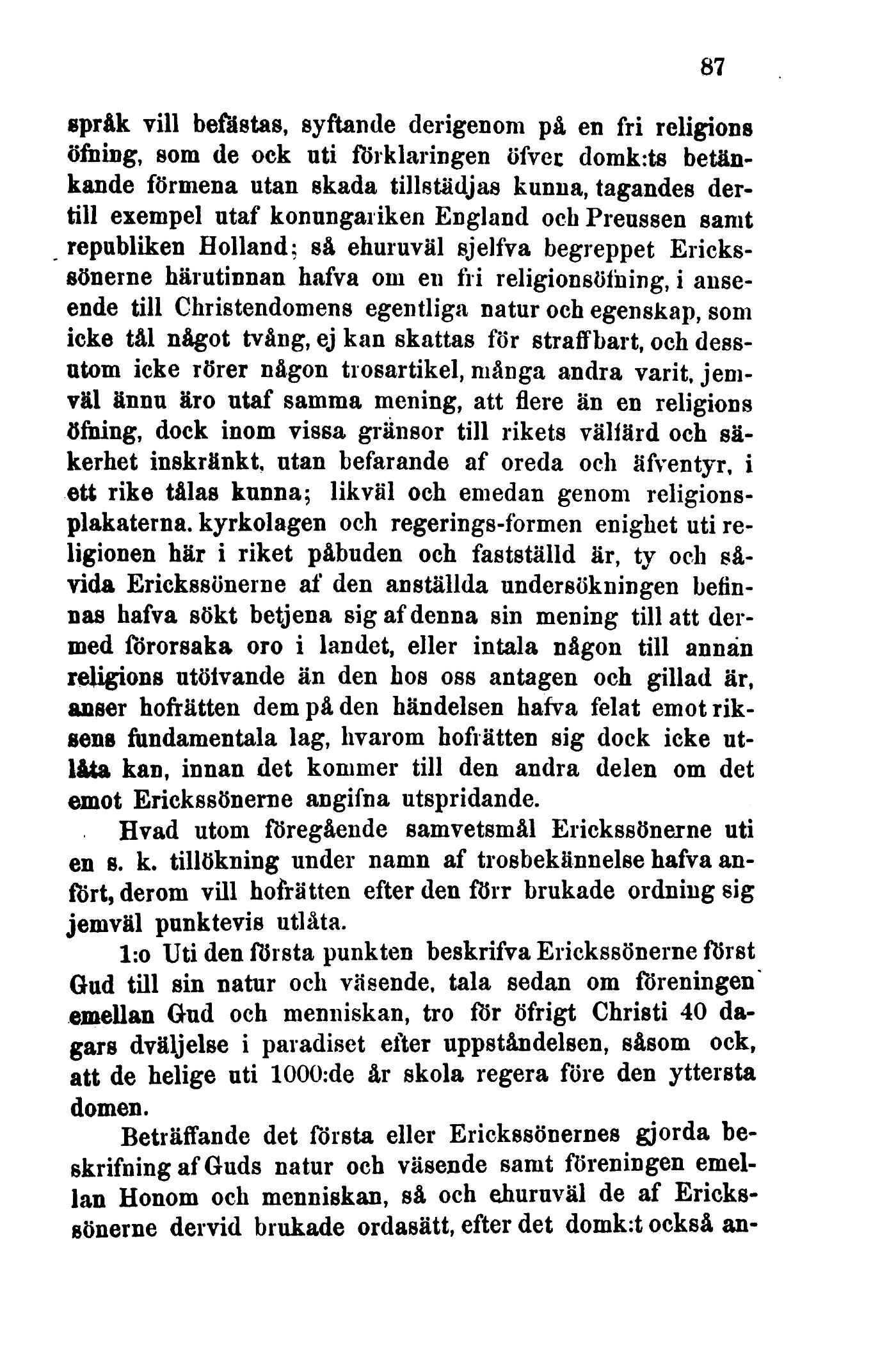 87

språk vill befästas, syftande derigenom på en fri religions öfning, som de ock uti förklaringen öfver domk:ts betänkande förmena utan skada tillstädjas kunna, tagandes dertill exempel utaf konungariken England och Preussen samt republiken Holland; så ehuruväl sjelfva begreppet Erickssönerne härutinnan hafva om en fri religionsöfning, i anseende till Christendomens egentliga natur och egenskap, som icke tål något tvång, ej kan skattas för straffbart, och dessutom icke rörer någon trosartikel, många andra varit, jemväl ännu äro utaf samma mening, att flere än en religions öfning, dock inom vissa gränsor till rikets välfärd och säkerhet inskränkt, utan befarande af oreda och äfventyr, i ett rike tålas kunna; likväl och emedan genom religionsplakaterna, kyrkolagen och regerings-formen enighet uti religionen här i riket påbuden och fastställd är, ty och såvida Erickssönerne af den anställda undersökningen befinnas hafva sökt betjena sig af denna sin mening till att dermed förorsaka oro i landet, eller intala någon till annan religions utöfvande än den hos oss antagen och gillad är, anser hofrätten dem på den händelsen hafva felat emot rikssens fundamentala lag, hvarom hofrätten sig dock icke utlåta kan, innan det kommer till den andra delen om det emot Erickssönerne angifna utspridande.

Hvad utom föregående samvetsmål Erickssönerne uti en s. k. tillökning under namn af trosbekännelse hafva anfört, derom vill hofrätten efter den förr brukade ordning sig jemväl punktevis utlåta.

1:o Uti den första punkten beskrifva Erickssönerne först Gud till sin natur och väsende, tala sedan om föreningen emellan Gud och menniskan, tro för öfrigt Christi 40 dagars dväljelse i paradiset efter uppståndelsen, såsom ock, att de helige uti 1000:de år skola regera före den yttersta domen.

Beträffande det första eller Erickssönernes gjorda beskrifning af Guds natur och väsende samt föreningen emellan Honom och menniskan, så och ehuruväl de af Erickssönerne dervid brukade ordasätt, efter det domk:t också an-